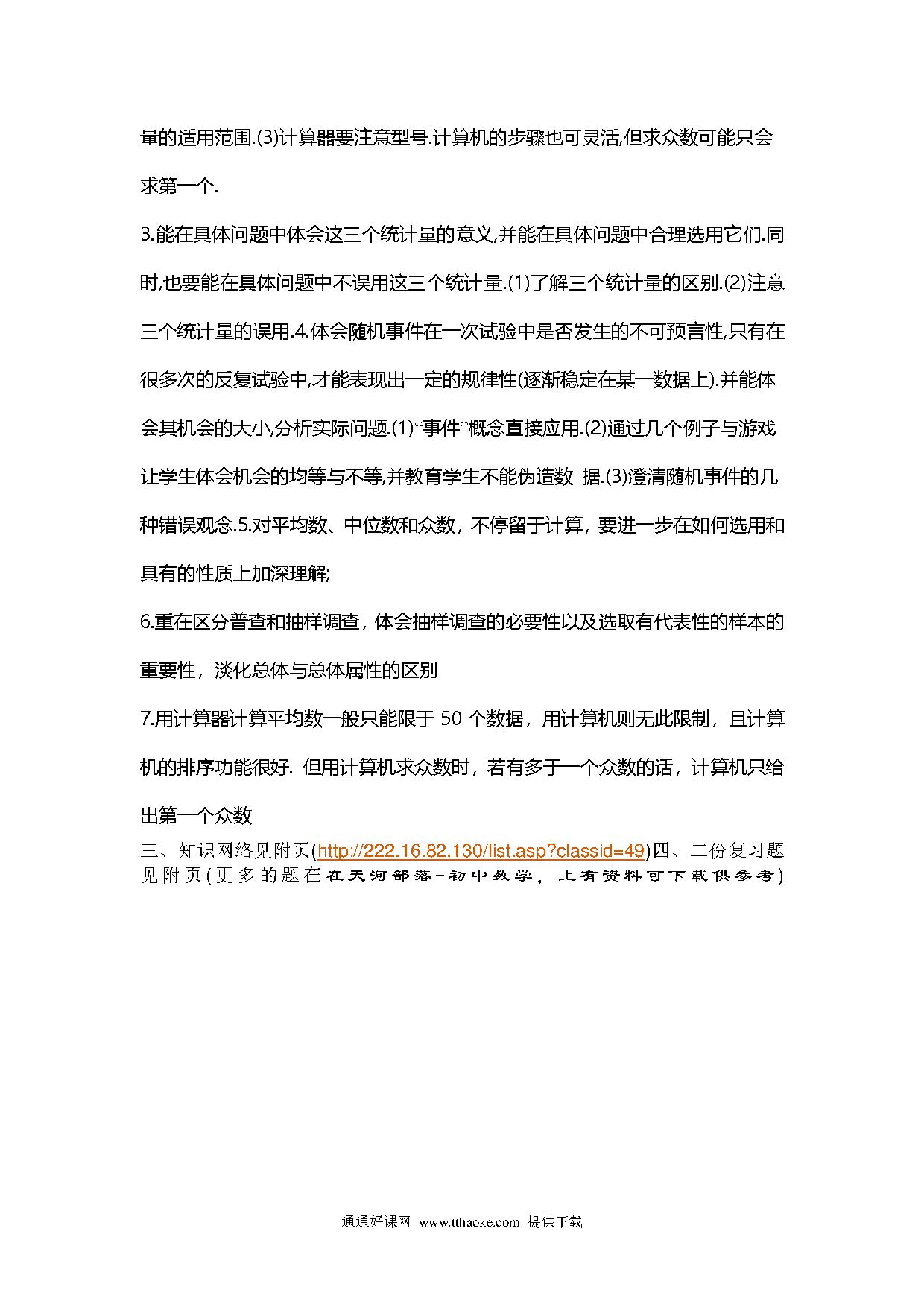 量的适用范围.(3)计算器要注意型号.计算机的步骤也可灵活,但求众数可能只会求第一个.

3.能在具体问题中体会这三个统计量的意义,并能在具体问题中合理选用它们.同时,也要能在具体问题中不误用这三个统计量.(1)了解三个统计量的区别.(2)注意三个统计量的误用.4.体会随机事件在一次试验中是否发生的不可预言性,只有在很多次的反复试验中,才能表现出一定的规律性(逐渐稳定在某一数据上).并能体会其机会的大小,分析实际问题.(1)“事件”概念直接应用.(2)通过几个例子与游戏让学生体会机会的均等与不等,并教育学生不能伪造数 据.(3)澄清随机事件的几种错误观念.5.对平均数、中位数和众数，不停留于计算，要进一步在如何选用和具有的性质上加深理解;

6.重在区分普查和抽样调查，体会抽样调查的必要性以及选取有代表性的样本的重要性，淡化总体与总体属性的区别

7.用计算器计算平均数一般只能限于 50 个数据，用计算机则无此限制，且计算机的排序功能很好. 但用计算机求众数时，若有多于一个众数的话，计算机只给出第一个众数

三、知识网络见附页(http://222.16.82.130/list.asp?classid=49)四、二份复习题见附页(更多的题在在天河部落-初中数学，上有资料可下载供参考)

通通好课网 www.tthaoke.com 提供下载